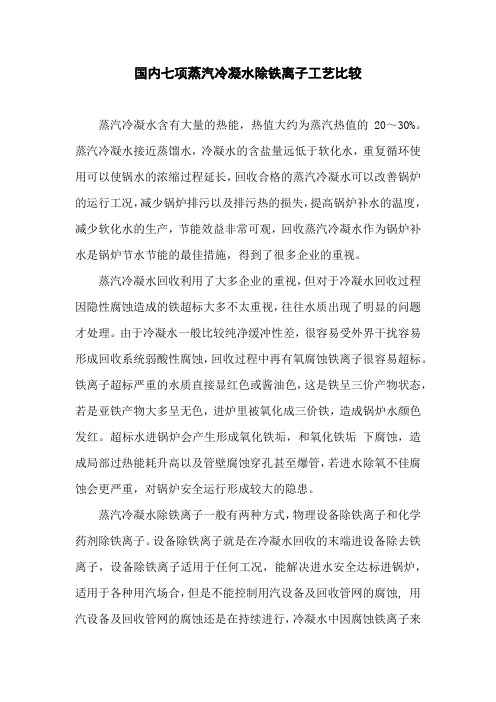 国内七项蒸汽冷凝水除铁离子工艺比较

蒸汽冷凝水含有大量的热能，热值大约为蒸汽热值的 20～30%。蒸汽冷凝水接近蒸馏水，冷凝水的含盐量远低于软化水，重复循环使用可以使锅水的浓缩过程延长，回收合格的蒸汽冷凝水可以改善锅炉的运行工况，减少锅炉排污以及排污热的损失，提高锅炉补水的温度，减少软化水的生产，节能效益非常可观，回收蒸汽冷凝水作为锅炉补水是锅炉节水节能的最佳措施，得到了很多企业的重视。

蒸汽冷凝水回收利用了大多企业的重视，但对于冷凝水回收过程因隐性腐蚀造成的铁超标大多不太重视，往往水质出现了明显的问题才处理。由于冷凝水一般比较纯净缓冲性差，很容易受外界干扰容易形成回收系统弱酸性腐蚀，回收过程中再有氧腐蚀铁离子很容易超标。铁离子超标严重的水质直接显红色或酱油色，这是铁呈三价产物状态，若是亚铁产物大多呈无色，进炉里被氧化成三价铁，造成锅炉水颜色发红。超标水进锅炉会产生形成氧化铁垢，和氧化铁垢 下腐蚀，造成局部过热能耗升高以及管壁腐蚀穿孔甚至爆管，若进水除氧不佳腐蚀会更严重，对锅炉安全运行形成较大的隐患。

蒸汽冷凝水除铁离子一般有两种方式，物理设备除铁离子和化学药剂除铁离子。设备除铁离子就是在冷凝水回收的末端进设备除去铁离子，设备除铁离子适用于任何工况，能解决进水安全达标进锅炉，适用于各种用汽场合，但是不能控制用汽设备及回收管网的腐蚀，用汽设备及回收管网的腐蚀还是在持续进行，冷凝水中因腐蚀铁离子来